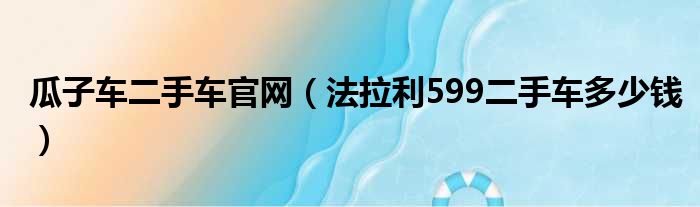 瓜子车二手车官网（法拉利599二手车多少钱）